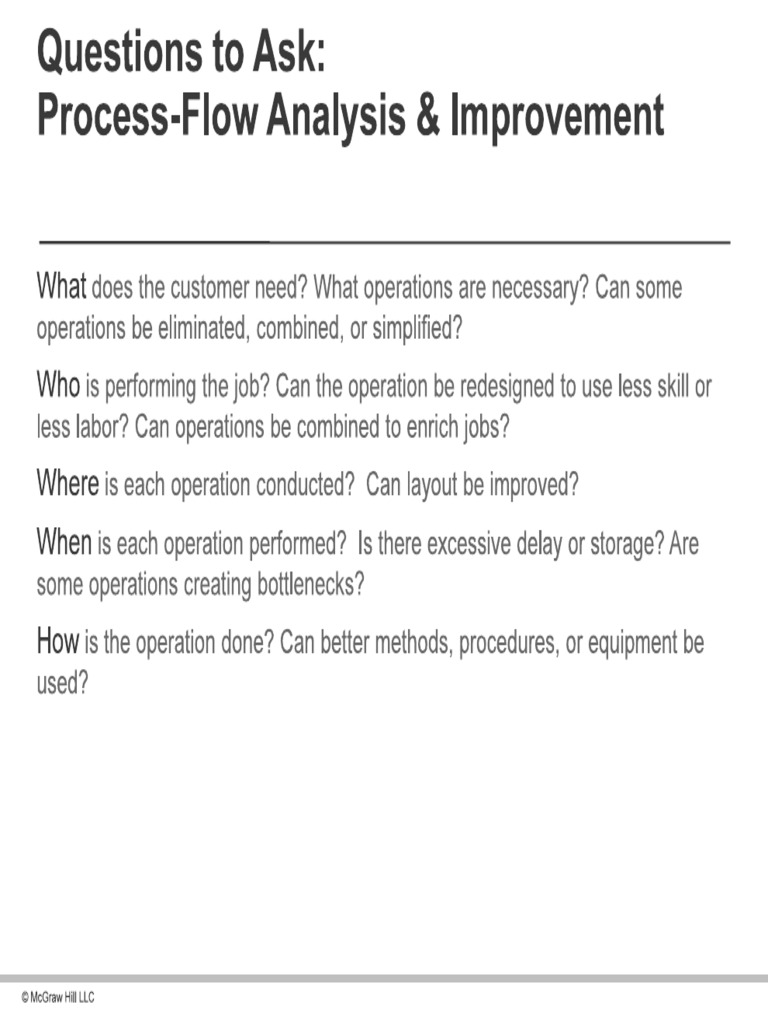 Questions to Ask:
Process-Flow Analysis & Improvement

What does the customer need? What operations are necessary? Can some operations be eliminated, combined, or simplified?

Who is performing the job? Can the operation be redesigned to use less skill or less labor? Can operations be combined to enrich jobs?

Where is each operation conducted? Can layout be improved?

When is each operation performed? Is there excessive delay or storage? Are some operations creating bottlenecks?

How is the operation done? Can better methods, procedures, or equipment be used?

© McGraw Hill LLC